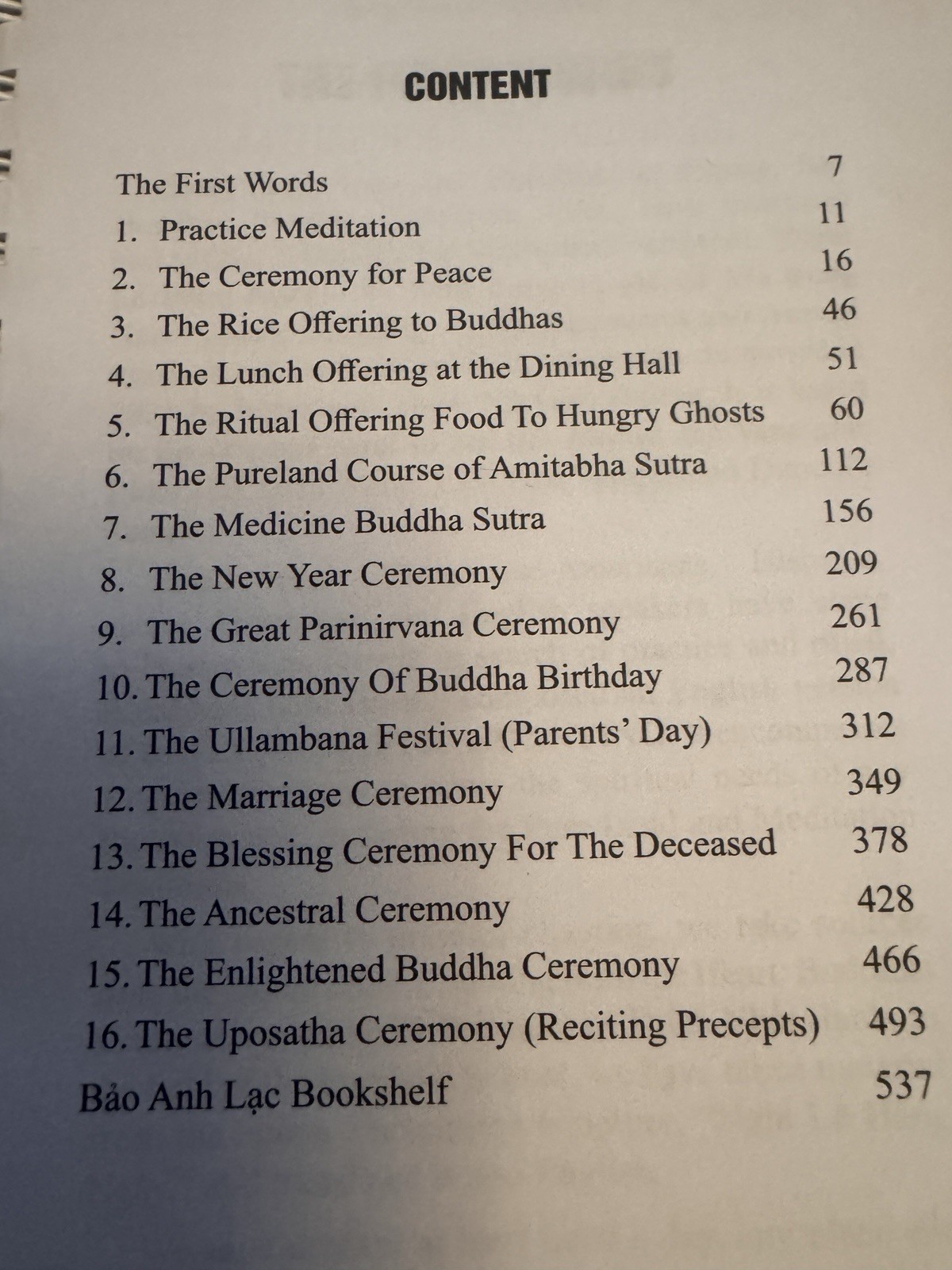 CONTENT

The First Words 7
1. Practice Meditation 11
2. The Ceremony for Peace 16
3. The Rice Offering to Buddhas 46
4. The Lunch Offering at the Dining Hall 51
5. The Ritual Offering Food To Hungry Ghosts 60
6. The Pureland Course of Amitabha Sutra 112
7. The Medicine Buddha Sutra 156
8. The New Year Ceremony 209
9. The Great Parinirvana Ceremony 261
10. The Ceremony Of Buddha Birthday 287
11. The Ullambana Festival (Parents' Day) 312
12. The Marriage Ceremony 349
13. The Blessing Ceremony For The Deceased 378
14. The Ancestral Ceremony 428
15. The Enlightened Buddha Ceremony 466
16. The Uposatha Ceremony (Reciting Precepts) 493
Bảo Anh Lạc Bookshelf 537